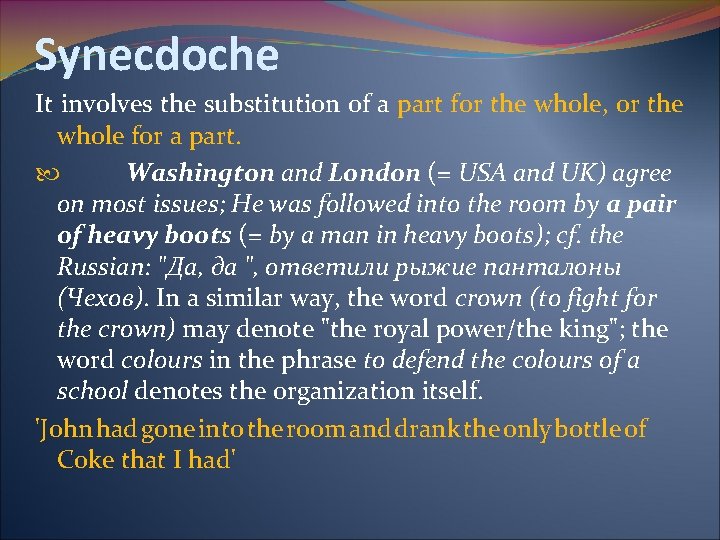 Synecdoche

It involves the substitution of a part for the whole, or the whole for a part.

Washington and London (= USA and UK) agree on most issues; He was followed into the room by a pair of heavy boots (= by a man in heavy boots); cf. the Russian: "Да, да ", ответили рыжие панталоны (Чехов). In a similar way, the word crown (to fight for the crown) may denote "the royal power/the king"; the word colours in the phrase to defend the colours of a school denotes the organization itself.

'John had gone into the room and drank the only bottle of Coke that I had'